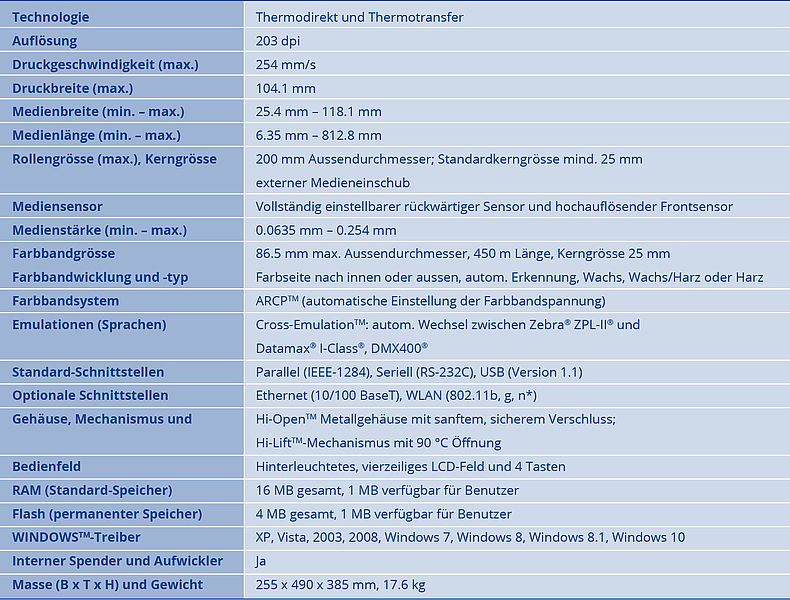 | Technologie | Thermodirekt und Thermotransfer |
|---|---|
| Auflösung | 203 dpi |
| Druckgeschwindigkeit (max.) | 254 mm/s |
| Druckbreite (max.) | 104.1 mm |
| Medienbreite (min. – max.) | 25.4 mm – 118.1 mm |
| Medienlänge (min. – max.) | 6.35 mm – 812.8 mm |
| Rollengrösse (max.), Kerngrösse | 200 mm Aussendurchmesser; Standardkerngrösse mind. 25 mm externer Medieneinschub |
| Mediensensor | Vollständig einstellbarer rückwärtiger Sensor und hochauflösender Frontsensor |
| Medienstärke (min. – max.) | 0.0635 mm – 0.254 mm |
| Farbbandgrösse | 86.5 mm max. Aussendurchmesser, 450 m Länge, Kerngrösse 25 mm |
| Farbbandwicklung und -typ | Farbseite nach innen oder aussen, autom. Erkennung, Wachs, Wachs/Harz oder Harz |
| Farbbandsystem | ARCP™ (automatische Einstellung der Farbbandspannung) |
| Emulationen (Sprachen) | Cross-Emulation™: autom. Wechsel zwischen Zebra® ZPL-II® und Datamax® I-Class®, DMX400® |
| Standard-Schnittstellen | Parallel (IEEE-1284), Seriell (RS-232C), USB (Version 1.1) |
| Optionale Schnittstellen | Ethernet (10/100 BaseT), WLAN (802.11b, g, n*) |
| Gehäuse, Mechanismus und | Hi-Open™ Metallgehäuse mit sanftem, sicherem Verschluss; Hi-Lift™-Mechanismus mit 90 °C Öffnung |
| Bedienfeld | Hinterleuchtetes, vierzeiliges LCD-Feld und 4 Tasten |
| RAM (Standard-Speicher) | 16 MB gesamt, 1 MB verfügbar für Benutzer |
| Flash (permanenter Speicher) | 4 MB gesamt, 1 MB verfügbar für Benutzer |
| WINDOWS™-Treiber | XP, Vista, 2003, 2008, Windows 7, Windows 8, Windows 8.1, Windows 10 |
| Interner Spender und Aufwickler | Ja |
| Masse (B x T x H) und Gewicht | 255 x 490 x 385 mm, 17.6 kg |